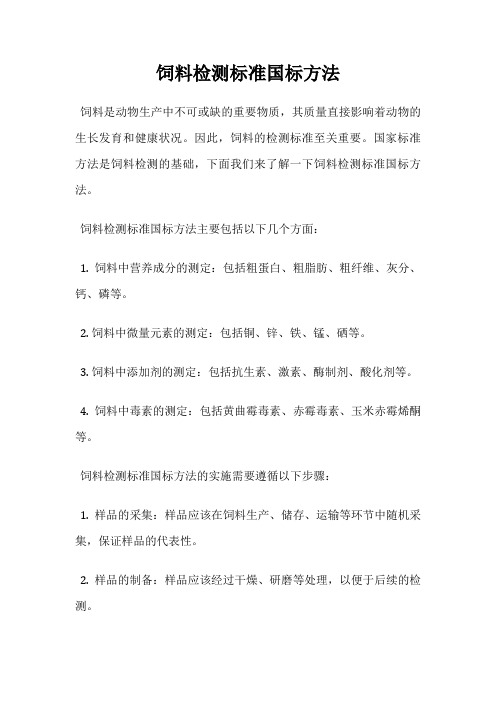 饲料检测标准国标方法

饲料是动物生产中不可或缺的重要物质，其质量直接影响着动物的生长发育和健康状况。因此，饲料的检测标准至关重要。国家标准方法是饲料检测的基础，下面我们来了解一下饲料检测标准国标方法。

饲料检测标准国标方法主要包括以下几个方面：

1. 饲料中营养成分的测定：包括粗蛋白、粗脂肪、粗纤维、灰分、钙、磷等。

2. 饲料中微量元素的测定：包括铜、锌、铁、锰、硒等。

3. 饲料中添加剂的测定：包括抗生素、激素、酶制剂、酸化剂等。

4. 饲料中毒素的测定：包括黄曲霉毒素、赤霉毒素、玉米赤霉烯酮等。

饲料检测标准国标方法的实施需要遵循以下步骤：

1. 样品的采集：样品应该在饲料生产、储存、运输等环节中随机采集，保证样品的代表性。

2. 样品的制备：样品应该经过干燥、研磨等处理，以便于后续的检测。